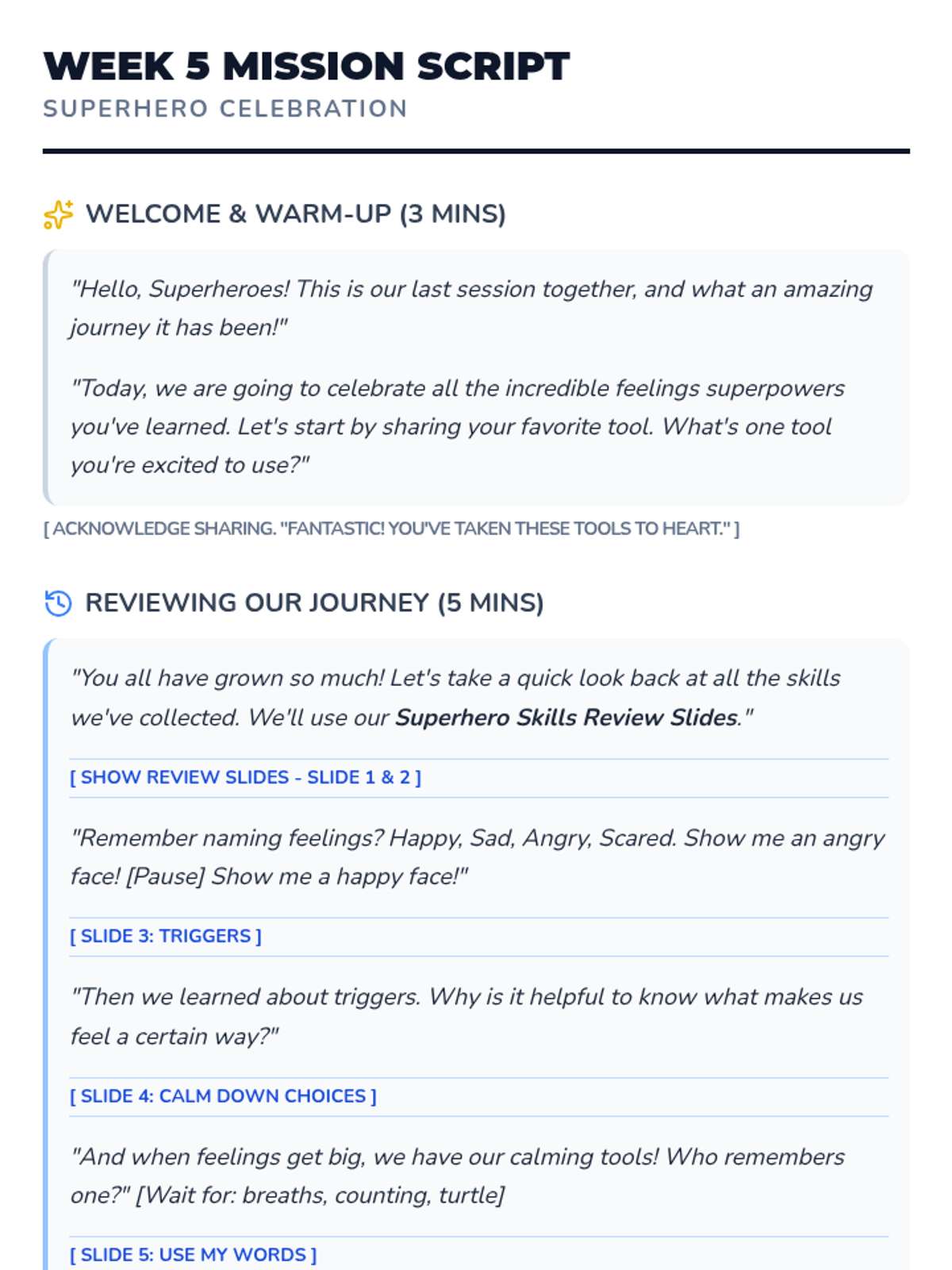 WEEK 5 MISSION SCRIPT
SUPERHERO CELEBRATION

WELCOME & WARM-UP (3 MINS)

"Hello, Superheroes! This is our last session together, and what an amazing journey it has been!"

"Today, we are going to celebrate all the incredible feelings superpowers you've learned. Let's start by sharing your favorite tool. What's one tool you're excited to use?"

[ ACKNOWLEDGE SHARING. "FANTASTIC! YOU'VE TAKEN THESE TOOLS TO HEART." ]

REVIEWING OUR JOURNEY (5 MINS)

"You all have grown so much! Let's take a quick look back at all the skills we've collected. We'll use our Superhero Skills Review Slides."

[ SHOW REVIEW SLIDES - SLIDE 1 & 2 ]

"Remember naming feelings? Happy, Sad, Angry, Scared. Show me an angry face! [Pause] Show me a happy face!"

[ SLIDE 3: TRIGGERS ]

"Then we learned about triggers. Why is it helpful to know what makes us feel a certain way?"

[ SLIDE 4: CALM DOWN CHOICES ]

"And when feelings get big, we have our calming tools! Who remembers one?" [Wait for: breaths, counting, turtle]

[ SLIDE 5: USE MY WORDS ]